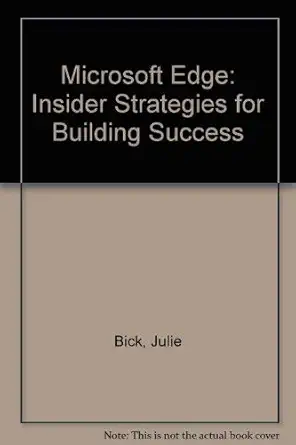 Microsoft Edge: Insider Strategies for Building Success

Bick, Julie

Note: This is not the actual book cover